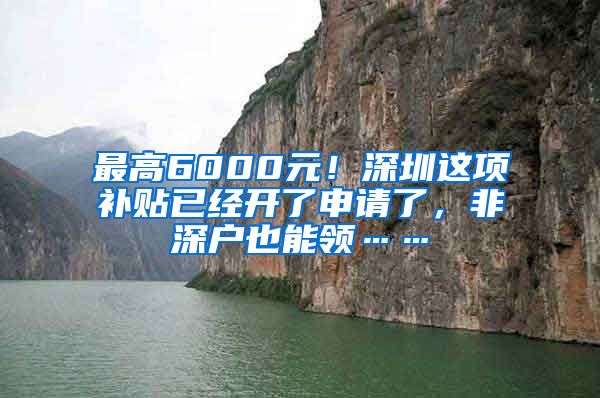 最高6000元！深圳这项补贴已经开了申请了，非深户也能领……